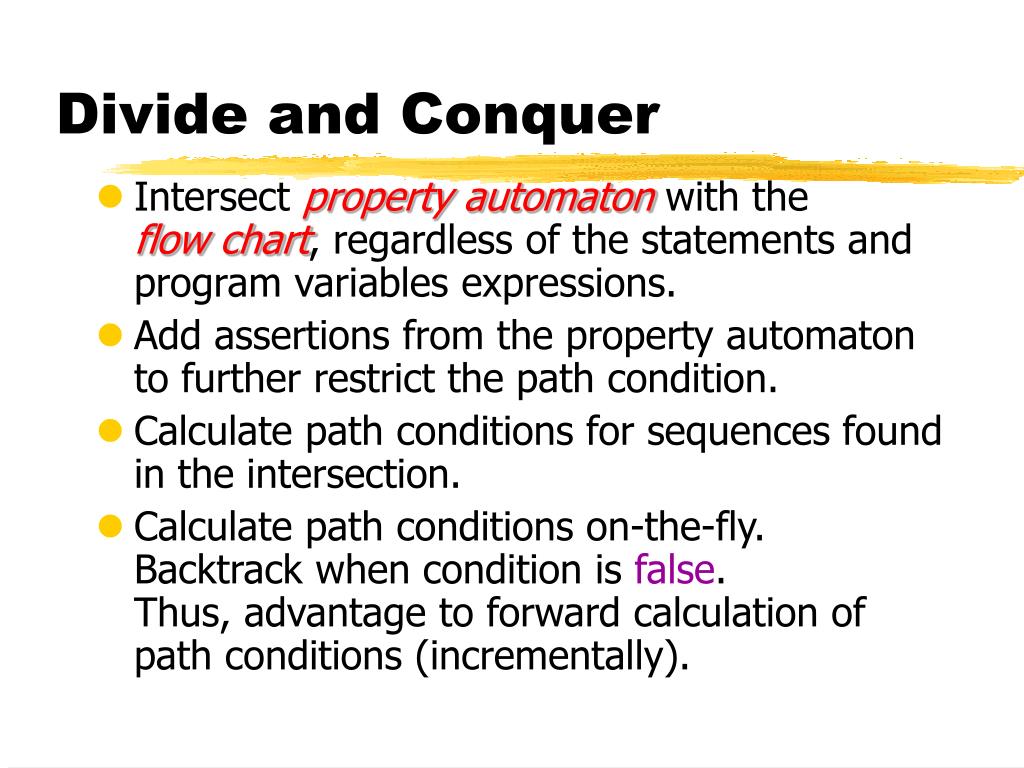 Divide and Conquer

Intersect property automaton with the flow chart, regardless of the statements and program variables expressions.

Add assertions from the property automaton to further restrict the path condition.

Calculate path conditions for sequences found in the intersection.

Calculate path conditions on-the-fly. Backtrack when condition is false. Thus, advantage to forward calculation of path conditions (incrementally).